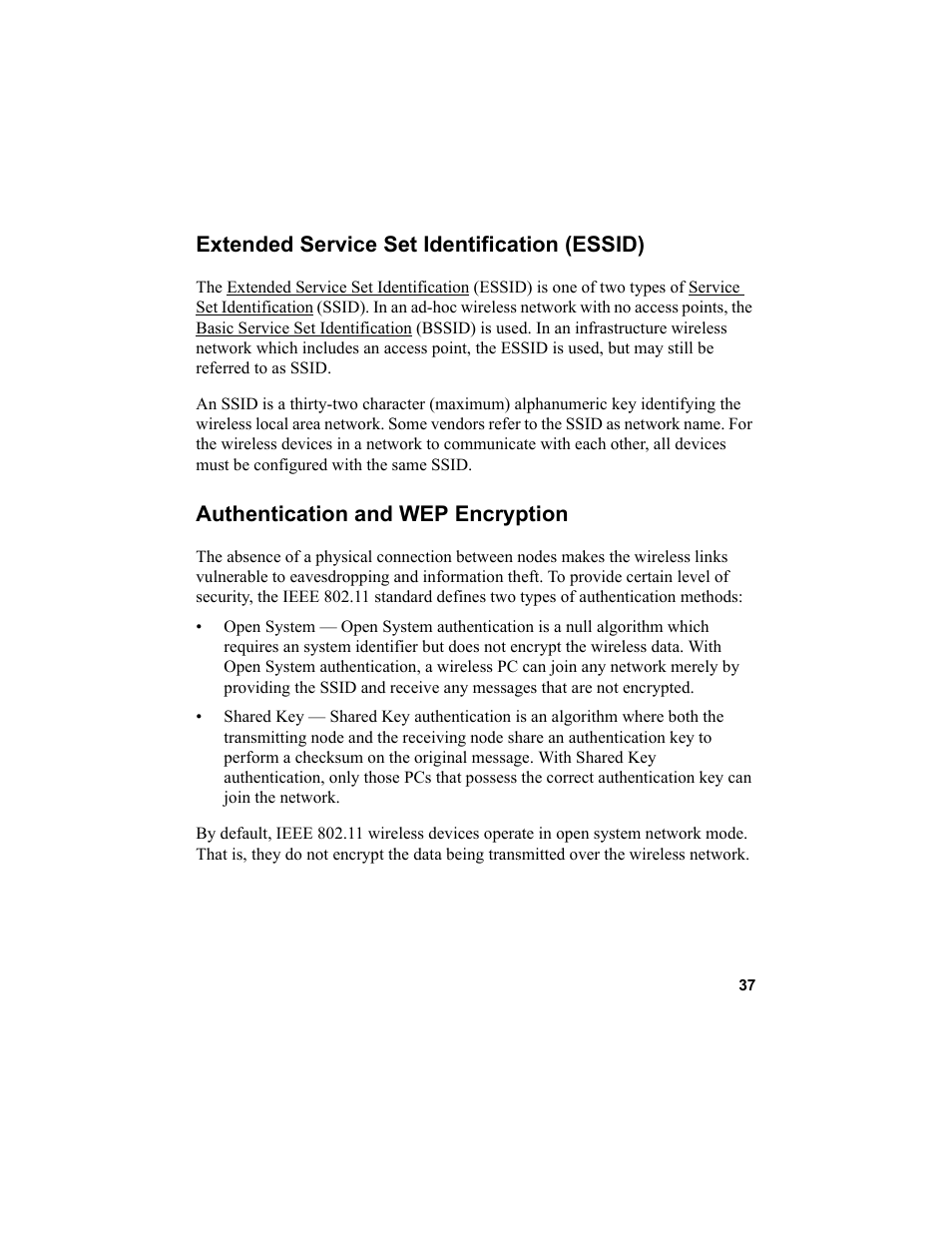 Extended Service Set Identification (ESSID)

The Extended Service Set Identification (ESSID) is one of two types of Service Set Identification (SSID). In an ad-hoc wireless network with no access points, the Basic Service Set Identification (BSSID) is used. In an infrastructure wireless network which includes an access point, the ESSID is used, but may still be referred to as SSID.

An SSID is a thirty-two character (maximum) alphanumeric key identifying the wireless local area network. Some vendors refer to the SSID as network name. For the wireless devices in a network to communicate with each other, all devices must be configured with the same SSID.

Authentication and WEP Encryption

The absence of a physical connection between nodes makes the wireless links vulnerable to eavesdropping and information theft. To provide certain level of security, the IEEE 802.11 standard defines two types of authentication methods:

• Open System — Open System authentication is a null algorithm which requires an system identifier but does not encrypt the wireless data. With Open System authentication, a wireless PC can join any network merely by providing the SSID and receive any messages that are not encrypted.

• Shared Key — Shared Key authentication is an algorithm where both the transmitting node and the receiving node share an authentication key to perform a checksum on the original message. With Shared Key authentication, only those PCs that possess the correct authentication key can join the network.

By default, IEEE 802.11 wireless devices operate in open system network mode. That is, they do not encrypt the data being transmitted over the wireless network.

37